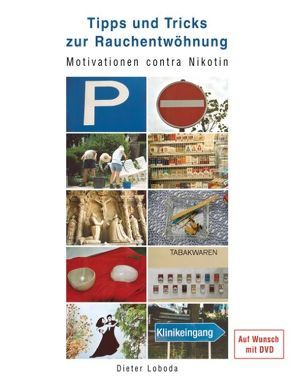 Tipps und Tricks zur Rauchentwöhnung

Motivationen contra Nikotin

P

TABAKWAREN

Klinikeingang

Auf Wunsch mit DVD

Dieter Loboda